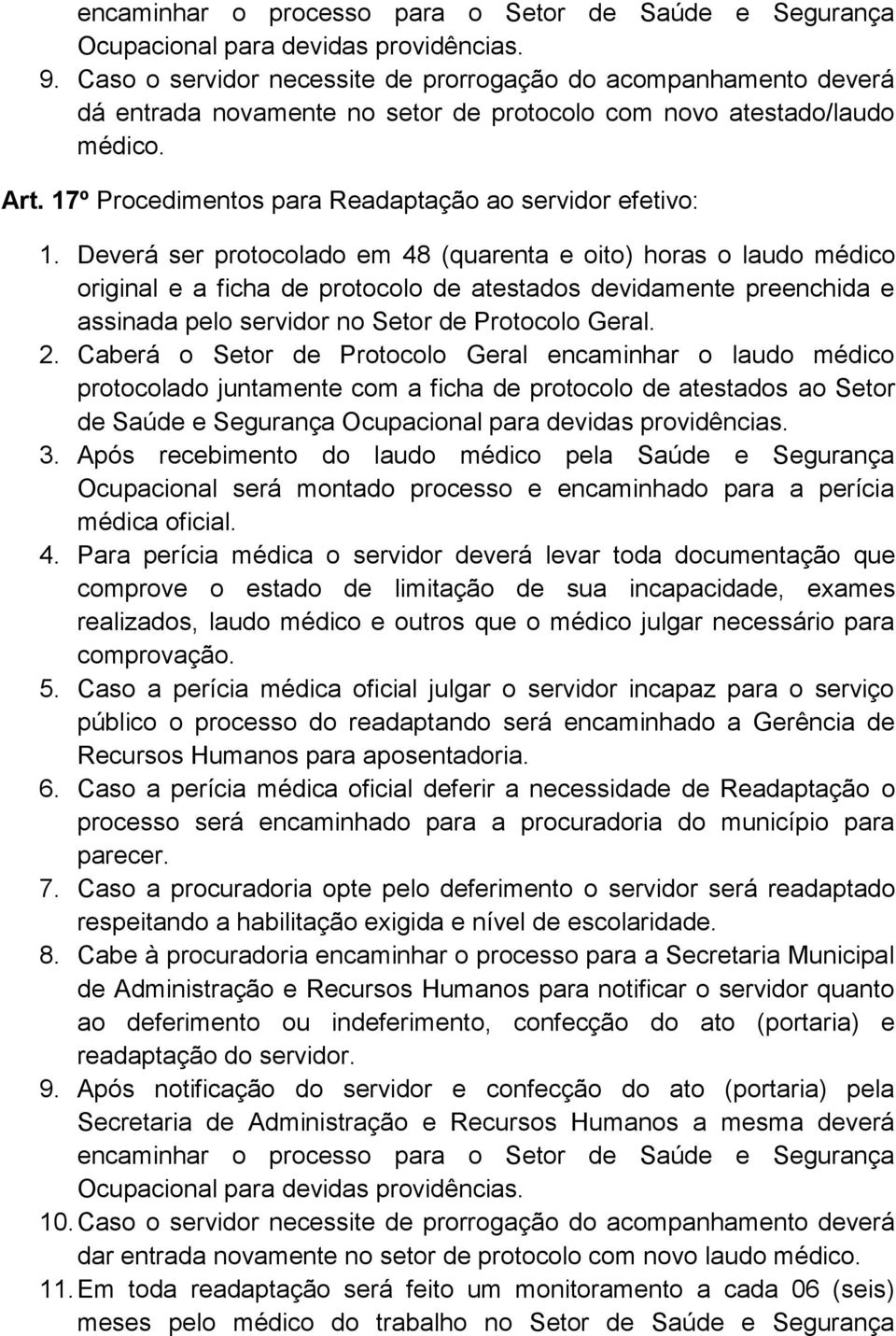 encaminhar o processo para o Setor de Saúde e Segurança Ocupacional para devidas providências.
9. Caso o servidor necessite de prorrogação do acompanhamento deverá dá entrada novamente no setor de protocolo com novo atestado/laudo médico.

Art. 17º Procedimentos para Readaptação ao servidor efetivo:

1. Deverá ser protocolado em 48 (quarenta e oito) horas o laudo médico original e a ficha de protocolo de atestados devidamente preenchida e assinada pelo servidor no Setor de Protocolo Geral.
2. Caberá o Setor de Protocolo Geral encaminhar o laudo médico protocolado juntamente com a ficha de protocolo de atestados ao Setor de Saúde e Segurança Ocupacional para devidas providências.
3. Após recebimento do laudo médico pela Saúde e Segurança Ocupacional será montado processo e encaminhado para a perícia médica oficial.
4. Para perícia médica o servidor deverá levar toda documentação que comprove o estado de limitação de sua incapacidade, exames realizados, laudo médico e outros que o médico julgar necessário para comprovação.
5. Caso a perícia médica oficial julgar o servidor incapaz para o serviço público o processo do readaptando será encaminhado a Gerência de Recursos Humanos para aposentadoria.
6. Caso a perícia médica oficial deferir a necessidade de Readaptação o processo será encaminhado para a procuradoria do município para parecer.
7. Caso a procuradoria opte pelo deferimento o servidor será readaptado respeitando a habilitação exigida e nível de escolaridade.
8. Cabe à procuradoria encaminhar o processo para a Secretaria Municipal de Administração e Recursos Humanos para notificar o servidor quanto ao deferimento ou indeferimento, confecção do ato (portaria) e readaptação do servidor.
9. Após notificação do servidor e confecção do ato (portaria) pela Secretaria de Administração e Recursos Humanos a mesma deverá encaminhar o processo para o Setor de Saúde e Segurança Ocupacional para devidas providências.
10. Caso o servidor necessite de prorrogação do acompanhamento deverá dar entrada novamente no setor de protocolo com novo laudo médico.
11. Em toda readaptação será feito um monitoramento a cada 06 (seis) meses pelo médico do trabalho no Setor de Saúde e Segurança